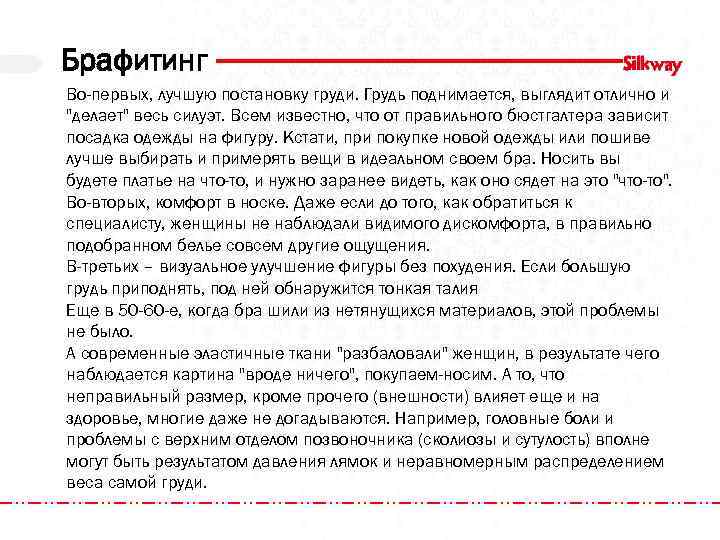 Брафитинг

Silkway

Во-первых, лучшую постановку груди. Грудь поднимается, выглядит отлично и "делает" весь силуэт. Всем известно, что от правильного бюстгалтера зависит посадка одежды на фигуру. Кстати, при покупке новой одежды или пошиве лучше выбирать и примерять вещи в идеальном своем бра. Носить вы будете платье на что-то, и нужно заранее видеть, как оно сядет на это "что-то".
Во-вторых, комфорт в носке. Даже если до того, как обратиться к специалисту, женщины не наблюдали видимого дискомфорта, в правильно подобранном белье совсем другие ощущения.
В-третьих – визуальное улучшение фигуры без похудения. Если большую грудь приподнять, под ней обнаружится тонкая талия
Еще в 50-60-е, когда бра шили из нетянущихся материалов, этой проблемы не было.
А современные эластичные ткани "разбаловали" женщин, в результате чего наблюдается картина "вроде ничего", покупаем-носим. А то, что неправильный размер, кроме прочего (внешности) влияет еще и на здоровье, многие даже не догадываются. Например, головные боли и проблемы с верхним отделом позвоночника (сколиозы и сутулость) вполне могут быть результатом давления лямок и неравномерным распределением веса самой груди.